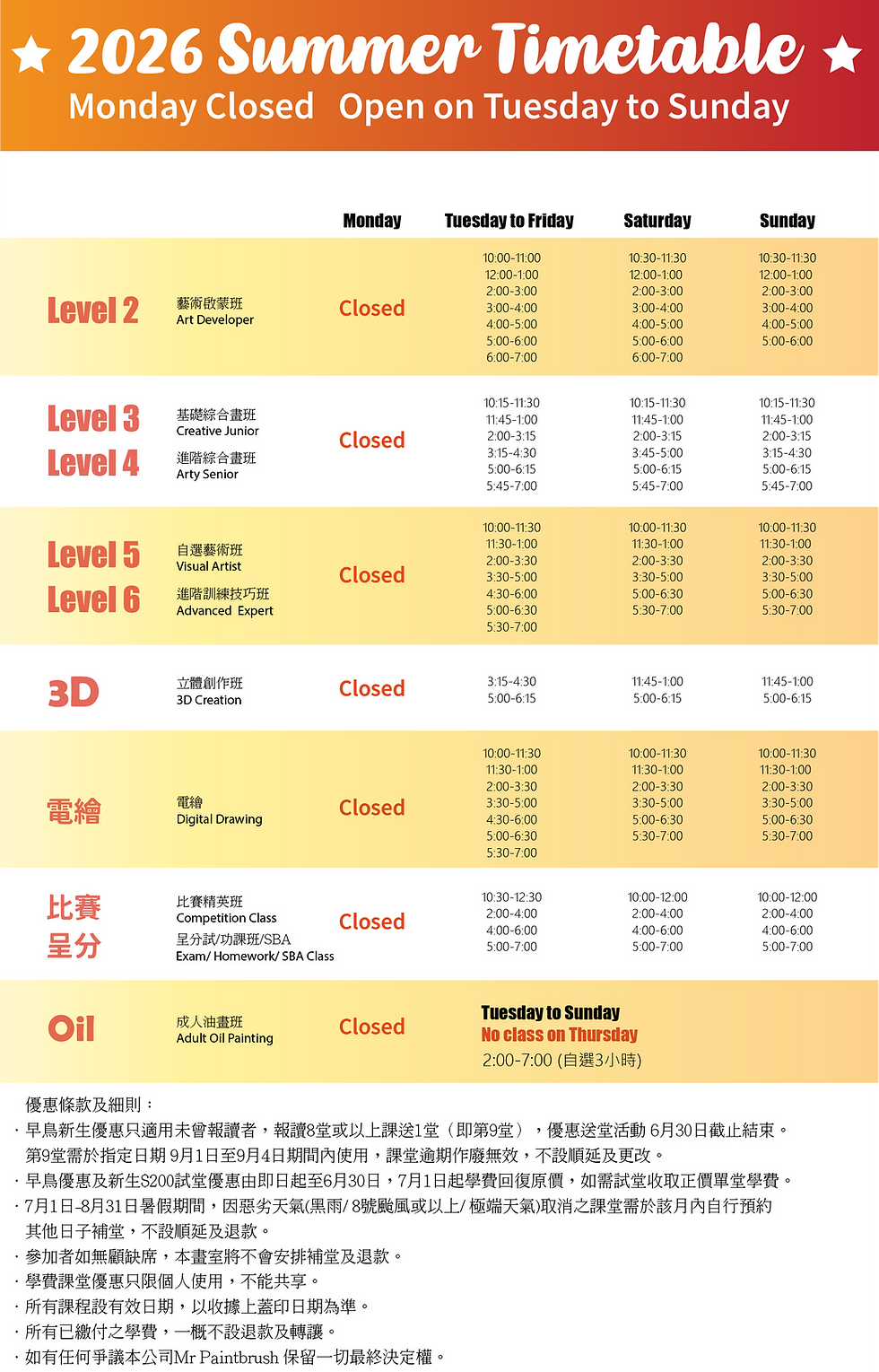 ★ 2026 Summer Timetable ★
Monday Closed Open on Tuesday to Sunday

| | | Monday | Tuesday to Friday | Saturday | Sunday |
|---|---|---|---|---|---|
| Level 2 | 藝術啟蒙班 Art Developer | Closed | 10:00-11:00 12:00-1:00 2:00-3:00 3:00-4:00 4:00-5:00 5:00-6:00 6:00-7:00 | 10:30-11:30 12:00-1:00 2:00-3:00 3:00-4:00 4:00-5:00 5:00-6:00 6:00-7:00 | 10:30-11:30 12:00-1:00 2:00-3:00 3:00-4:00 4:00-5:00 5:00-6:00 |
| Level 3 Level 4 | 基礎綜合畫班 Creative Junior 進階綜合畫班 Arty Senior | Closed | 10:15-11:30 11:45-1:00 2:00-3:15 3:15-4:30 5:00-6:15 5:45-7:00 | 10:15-11:30 11:45-1:00 2:00-3:15 3:45-5:00 5:00-6:15 5:45-7:00 | 10:15-11:30 11:45-1:00 2:00-3:15 3:15-4:30 5:00-6:15 5:45-7:00 |
| Level 5 Level 6 | 自選藝術班 Visual Artist 進階訓練技巧班 Advanced Expert | Closed | 10:00-11:30 11:30-1:00 2:00-3:30 3:30-5:00 4:30-6:00 5:00-6:30 5:30-7:00 | 10:00-11:30 11:30-1:00 2:00-3:30 3:30-5:00 5:00-6:30 5:30-7:00 | 10:00-11:30 11:30-1:00 2:00-3:30 3:30-5:00 5:00-6:30 5:30-7:00 |
| 3D | 立體創作班 3D Creation | Closed | 3:15-4:30 5:00-6:15 | 11:45-1:00 5:00-6:15 | 11:45-1:00 5:00-6:15 |
| 電繪 | 電繪 Digital Drawing | Closed | 10:00-11:30 11:30-1:00 2:00-3:30 3:30-5:00 4:30-6:00 5:00-6:30 5:30-7:00 | 10:00-11:30 11:30-1:00 2:00-3:30 3:30-5:00 5:00-6:30 5:30-7:00 | 10:00-11:30 11:30-1:00 2:00-3:30 3:30-5:00 5:00-6:30 5:30-7:00 |
| 比賽 呈分 | 比賽精英班 Competition Class 呈分試/功課班/SBA Exam/ Homework/ SBA Class | Closed | 10:30-12:30 2:00-4:00 4:00-6:00 5:00-7:00 | 10:00-12:00 2:00-4:00 4:00-6:00 5:00-7:00 | 10:00-12:00 2:00-4:00 4:00-6:00 5:00-7:00 |
| Oil | 成人油畫班 Adult Oil Painting | Closed | Tuesday to Sunday No class on Thursday 2:00-7:00 (自選3小時) | | |

優惠條款及細則：
· 早鳥新生優惠只適用未曾報讀者，報讀8堂或以上課送1堂（即第9堂），優惠送堂活動 6月30日截止結束。第9堂需於指定日期 9月1日至9月4日期間內使用，課堂逾期作廢無效，不設順延及更改。
· 早鳥優惠及新生$200試堂優惠由即日起至6月30日，7月1日起學費回復原價，如需試堂收取正價單堂學費。
· 7月1日-8月31日暑假期間，因惡劣天氣(黑雨/ 8號颱風或以上/ 極端天氣)取消之課堂需於該月內自行預約其他日子補堂，不設順延及退款。
· 參加者如無顧缺席，本畫室將不會安排補堂及退款。
· 學費課堂優惠只限個人使用，不能共享。
· 所有課程設有效日期，以收據上蓋印日期為準。
· 所有已繳付之學費，一概不設退款及轉讓。
· 如有任何爭議本公司Mr Paintbrush 保留一切最終決定權。